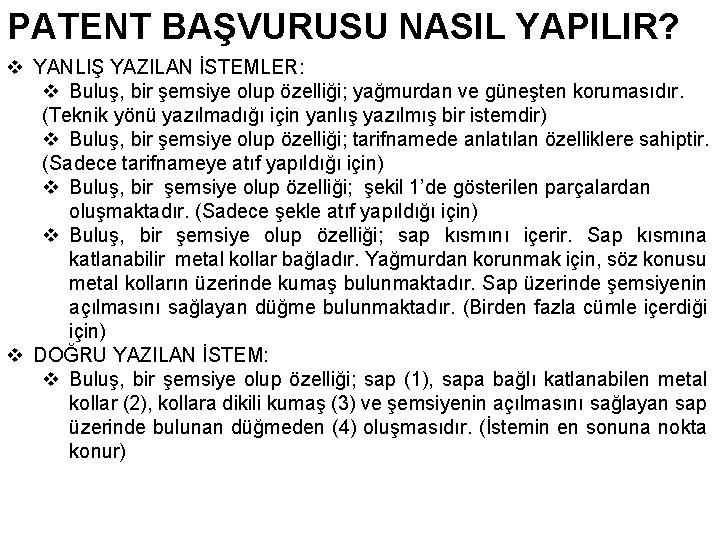 PATENT BAŞVURUSU NASIL YAPILIR?

❖ YANLIŞ YAZILAN İSTEMLER:

❖ Buluş, bir şemsiye olup özelliği; yağmurdan ve güneşten korumasıdır. (Teknik yönü yazılmadığı için yanlış yazılmış bir istemdir)

❖ Buluş, bir şemsiye olup özelliği; tarifnamede anlatılan özelliklere sahiptir. (Sadece tarifnameye atıf yapıldığı için)

❖ Buluş, bir şemsiye olup özelliği; şekil 1'de gösterilen parçalardan oluşmaktadır. (Sadece şekle atıf yapıldığı için)

❖ Buluş, bir şemsiye olup özelliği; sap kısmını içerir. Sap kısmına katlanabilir metal kollar bağladır. Yağmurdan korunmak için, söz konusu metal kolların üzerinde kumaş bulunmaktadır. Sap üzerinde şemsiyenin açılmasını sağlayan düğme bulunmaktadır. (Birden fazla cümle içerdiği için)

❖ DOĞRU YAZILAN İSTEM:

❖ Buluş, bir şemsiye olup özelliği; sap (1), sapa bağlı katlanabilen metal kollar (2), kollara dikili kumaş (3) ve şemsiyenin açılmasını sağlayan sap üzerinde bulunan düğmeden (4) oluşmasıdır. (İstemin en sonuna nokta konur)